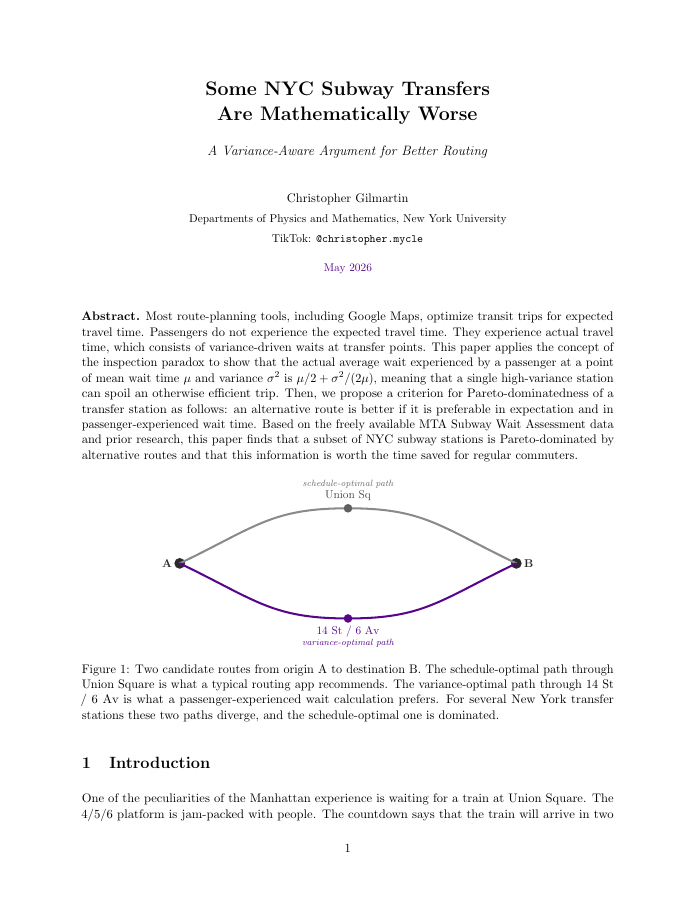 Some NYC Subway Transfers
Are Mathematically Worse

A Variance-Aware Argument for Better Routing

Christopher Gilmartin

Departments of Physics and Mathematics, New York University

TikTok: @christopher.mycle

May 2026

Abstract. Most route-planning tools, including Google Maps, optimize transit trips for expected travel time. Passengers do not experience the expected travel time. They experience actual travel time, which consists of variance-driven waits at transfer points. This paper applies the concept of the inspection paradox to show that the actual average wait experienced by a passenger at a point of mean wait time $\mu$ and variance $\sigma^2$ is $\mu/2 + \sigma^2/(2\mu)$, meaning that a single high-variance station can spoil an otherwise efficient trip. Then, we propose a criterion for Pareto-dominatedness of a transfer station as follows: an alternative route is better if it is preferable in expectation and in passenger-experienced wait time. Based on the freely available MTA Subway Wait Assessment data and prior research, this paper finds that a subset of NYC subway stations is Pareto-dominated by alternative routes and that this information is worth the time saved for regular commuters.

schedule-optimal path
Union Sq

A

B

14 St / 6 Av
variance-optimal path

Figure 1: Two candidate routes from origin A to destination B. The schedule-optimal path through Union Square is what a typical routing app recommends. The variance-optimal path through 14 St / 6 Av is what a passenger-experienced wait calculation prefers. For several New York transfer stations these two paths diverge, and the schedule-optimal one is dominated.

1 Introduction

One of the peculiarities of the Manhattan experience is waiting for a train at Union Square. The 4/5/6 platform is jam-packed with people. The countdown says that the train will arrive in two

1